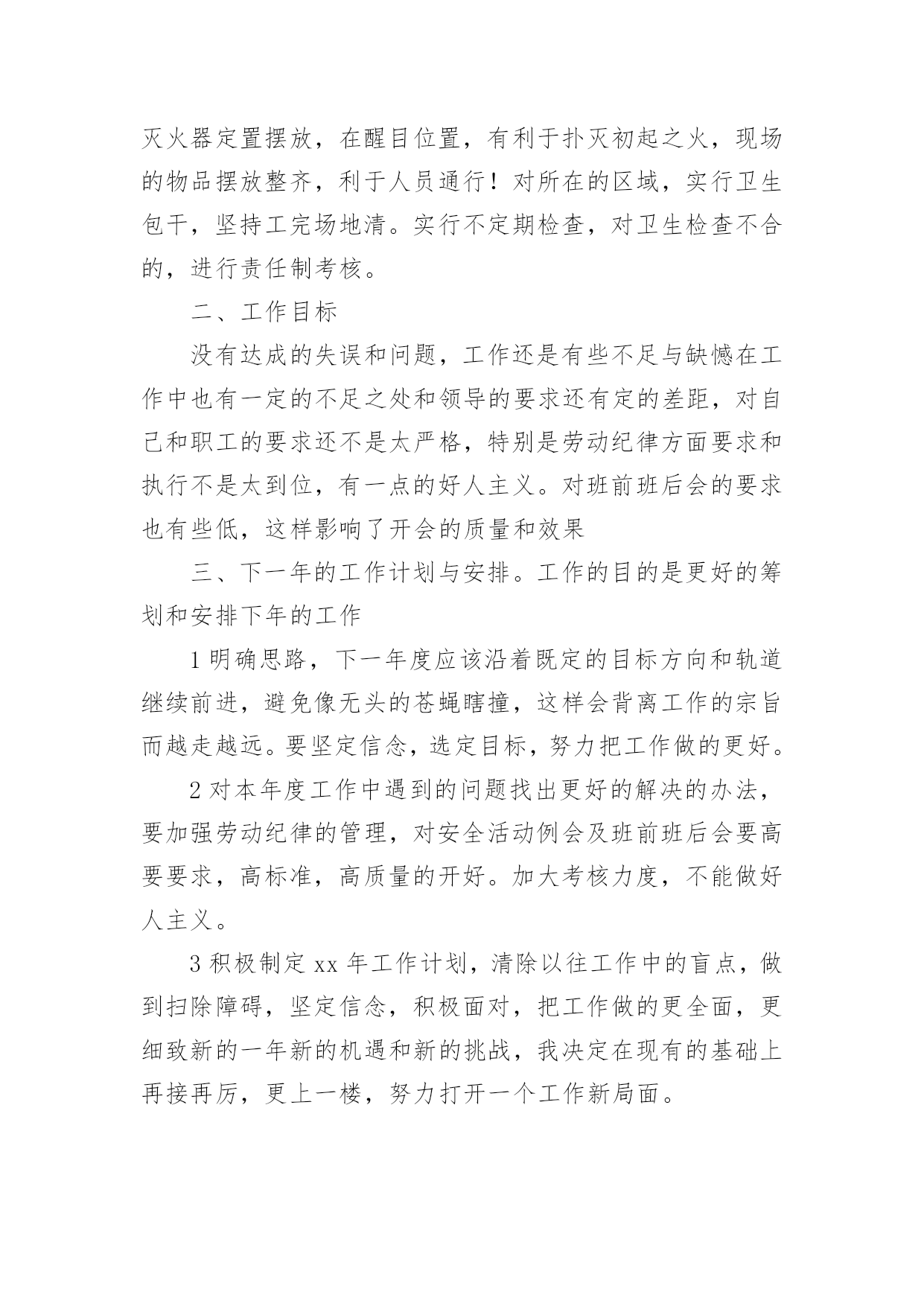 灭火器定置摆放，在醒目位置，有利于扑灭初起之火，现场的物品摆放整齐，利于人员通行！对所在的区域，实行卫生包干，坚持工完场地清。实行不定期检查，对卫生检查不合的，进行责任制考核。

二、工作目标

没有达成的失误和问题，工作还是有些不足与缺憾在工作中也有一定的不足之处和领导的要求还有定的差距，对自己和职工的要求还不是太严格，特别是劳动纪律方面要求和执行不是太到位，有一点的好人主义。对班前班后会的要求也有些低，这样影响了开会的质量和效果

三、下一年的工作计划与安排。工作的目的是更好的筹划和安排下年的工作

1 明确思路，下一年度应该沿着既定的目标方向和轨道继续前进，避免像无头的苍蝇瞎撞，这样会背离工作的宗旨而越走越远。要坚定信念，选定目标，努力把工作做的更好。

2 对本年度工作中遇到的问题找出更好的解决的办法，要加强劳动纪律的管理，对安全活动例会及班前班后会要高要要求，高标准，高质量的开好。加大考核力度，不能做好人主义。

3 积极制定 xx 年工作计划，清除以往工作中的盲点，做到扫除障碍，坚定信念，积极面对，把工作做的更全面，更细致新的一年新的机遇和新的挑战，我决定在现有的基础上再接再厉，更上一楼，努力打开一个工作新局面。